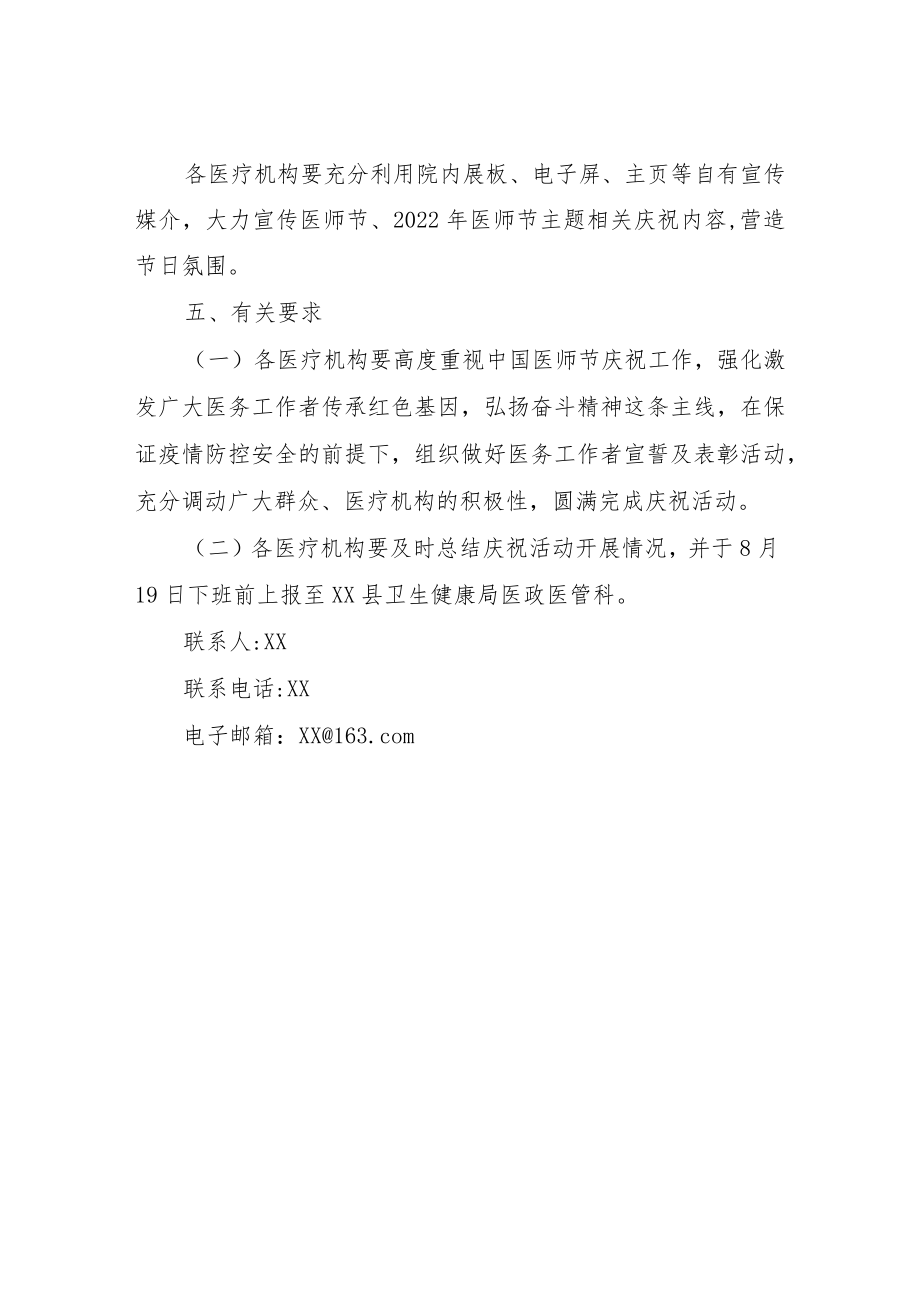 各医疗机构要充分利用院内展板、电子屏、主页等自有宣传媒介，大力宣传医师节、2022年医师节主题相关庆祝内容,营造节日氛围。

五、有关要求

（一）各医疗机构要高度重视中国医师节庆祝工作，强化激发广大医务工作者传承红色基因，弘扬奋斗精神这条主线，在保证疫情防控安全的前提下，组织做好医务工作者宣誓及表彰活动，充分调动广大群众、医疗机构的积极性，圆满完成庆祝活动。

（二）各医疗机构要及时总结庆祝活动开展情况，并于8月19日下班前上报至XX县卫生健康局医政医管科。

联系人:XX

联系电话:XX

电子邮箱：XX@163.com